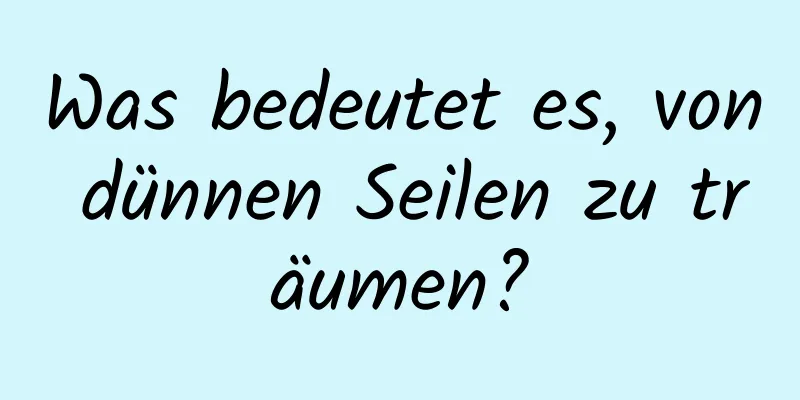 Was bedeutet es, von dünnen Seilen zu träumen?